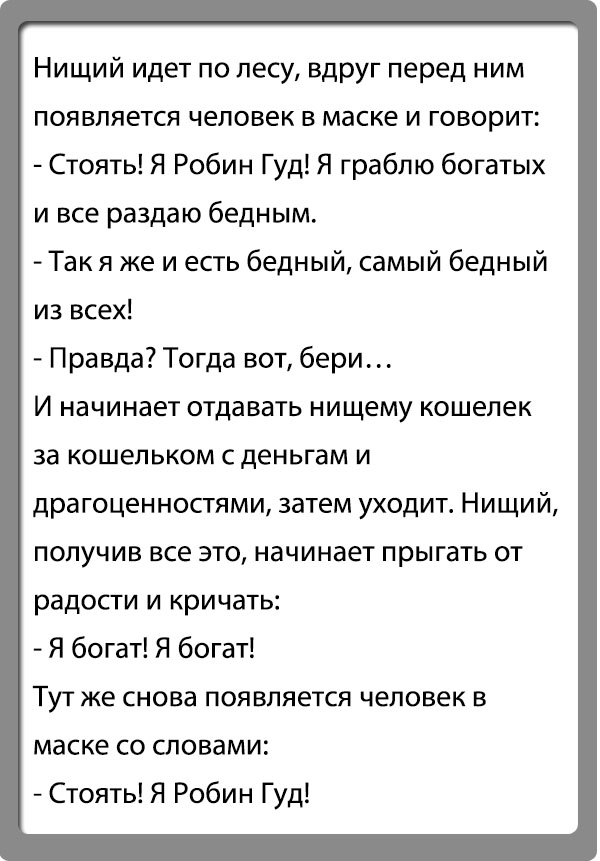 Нищий идет по лесу, вдруг перед ним появляется человек в маске и говорит:
- Стоять! Я Робин Гуд! Я граблю богатых и все раздаю бедным.
- Так я же и есть бедный, самый бедный из всех!
- Правда? Тогда вот, бери…
И начинает отдавать нищему кошелек за кошельком с деньгам и драгоценностями, затем уходит. Нищий, получив все это, начинает прыгать от радости и кричать:
- Я богат! Я богат!
Тут же снова появляется человек в маске со словами:
- Стоять! Я Робин Гуд!